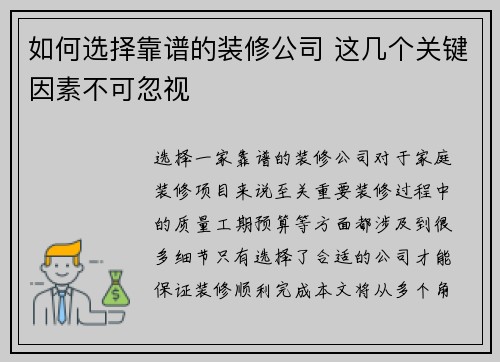 如何选择靠谱的装修公司 这几个关键因素不可忽视

选择一家靠谱的装修公司对于家庭装修项目来说至关重要装修过程中的质量工期预算等方面都涉及到很多细节只有选择了合适的公司才能保证装修顺利完成本文将从多个角

$